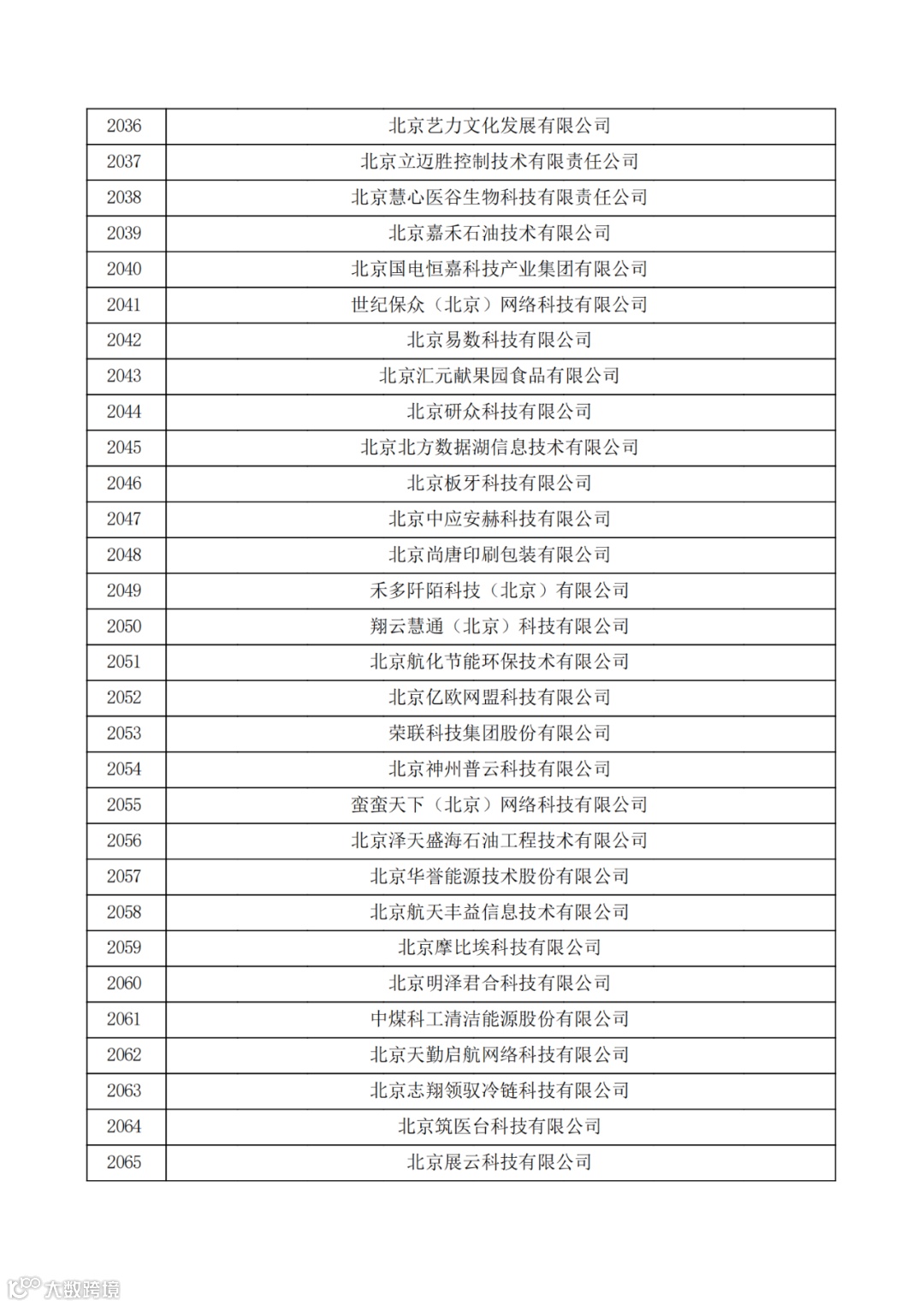 | 2036 | 北京艺力文化发展有限公司 |
|---|---|
| 2037 | 北京立迈胜控制技术有限责任公司 |
| 2038 | 北京慧心医谷生物科技有限责任公司 |
| 2039 | 北京嘉禾石油技术有限公司 |
| 2040 | 北京国电恒嘉科技产业集团有限公司 |
| 2041 | 世纪保众（北京）网络科技有限公司 |
| 2042 | 北京易数科技有限公司 |
| 2043 | 北京汇元献果园食品有限公司 |
| 2044 | 北京研众科技有限公司 |
| 2045 | 北京北方数据湖信息技术有限公司 |
| 2046 | 北京板牙科技有限公司 |
| 2047 | 北京中应安赫科技有限公司 |
| 2048 | 北京尚唐印刷包装有限公司 |
| 2049 | 禾多阡陌科技（北京）有限公司 |
| 2050 | 翔云慧通（北京）科技有限公司 |
| 2051 | 北京航化节能环保技术有限公司 |
| 2052 | 北京亿欧网盟科技有限公司 |
| 2053 | 荣联科技集团股份有限公司 |
| 2054 | 北京神州普云科技有限公司 |
| 2055 | 蛮蛮天下（北京）网络科技有限公司 |
| 2056 | 北京泽天盛海石油工程技术有限公司 |
| 2057 | 北京华誉能源技术股份有限公司 |
| 2058 | 北京航天丰益信息技术有限公司 |
| 2059 | 北京摩比埃科技有限公司 |
| 2060 | 北京明泽君合科技有限公司 |
| 2061 | 中煤科工清洁能源股份有限公司 |
| 2062 | 北京天勤启航网络科技有限公司 |
| 2063 | 北京志翔领驭冷链科技有限公司 |
| 2064 | 北京筑医台科技有限公司 |
| 2065 | 北京展云科技有限公司 |

大数跨境